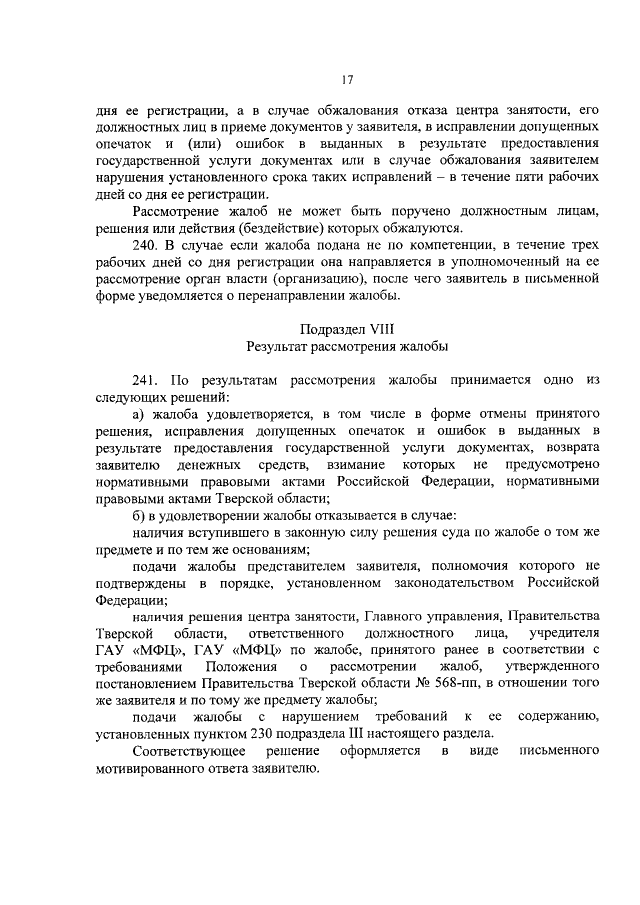 17

дня ее регистрации, а в случае обжалования отказа центра занятости, его должностных лиц в приеме документов у заявителя, в исправлении допущенных опечаток и (или) ошибок в выданных в результате предоставления государственной услуги документах или в случае обжалования заявителем нарушения установленного срока таких исправлений – в течение пяти рабочих дней со дня ее регистрации.

Рассмотрение жалоб не может быть поручено должностным лицам, решения или действия (бездействие) которых обжалуются.

240. В случае если жалоба подана не по компетенции, в течение трех рабочих дней со дня регистрации она направляется в уполномоченный на ее рассмотрение орган власти (организацию), после чего заявитель в письменной форме уведомляется о перенаправлении жалобы.

Подраздел VIII
Результат рассмотрения жалобы

241. По результатам рассмотрения жалобы принимается одно из следующих решений:

а) жалоба удовлетворяется, в том числе в форме отмены принятого решения, исправления допущенных опечаток и ошибок в выданных в результате предоставления государственной услуги документах, возврата заявителю денежных средств, взимание которых не предусмотрено нормативными правовыми актами Российской Федерации, нормативными правовыми актами Тверской области;

б) в удовлетворении жалобы отказывается в случае:

наличия вступившего в законную силу решения суда по жалобе о том же предмете и по тем же основаниям;

подачи жалобы представителем заявителя, полномочия которого не подтверждены в порядке, установленном законодательством Российской Федерации;

наличия решения центра занятости, Главного управления, Правительства Тверской области, ответственного должностного лица, учредителя ГАУ «МФЦ», ГАУ «МФЦ» по жалобе, принятого ранее в соответствии с требованиями Положения о рассмотрении жалоб, утвержденного постановлением Правительства Тверской области № 568-пп, в отношении того же заявителя и по тому же предмету жалобы;

подачи жалобы с нарушением требований к ее содержанию, установленных пунктом 230 подраздела III настоящего раздела.

Соответствующее решение оформляется в виде письменного мотивированного ответа заявителю.